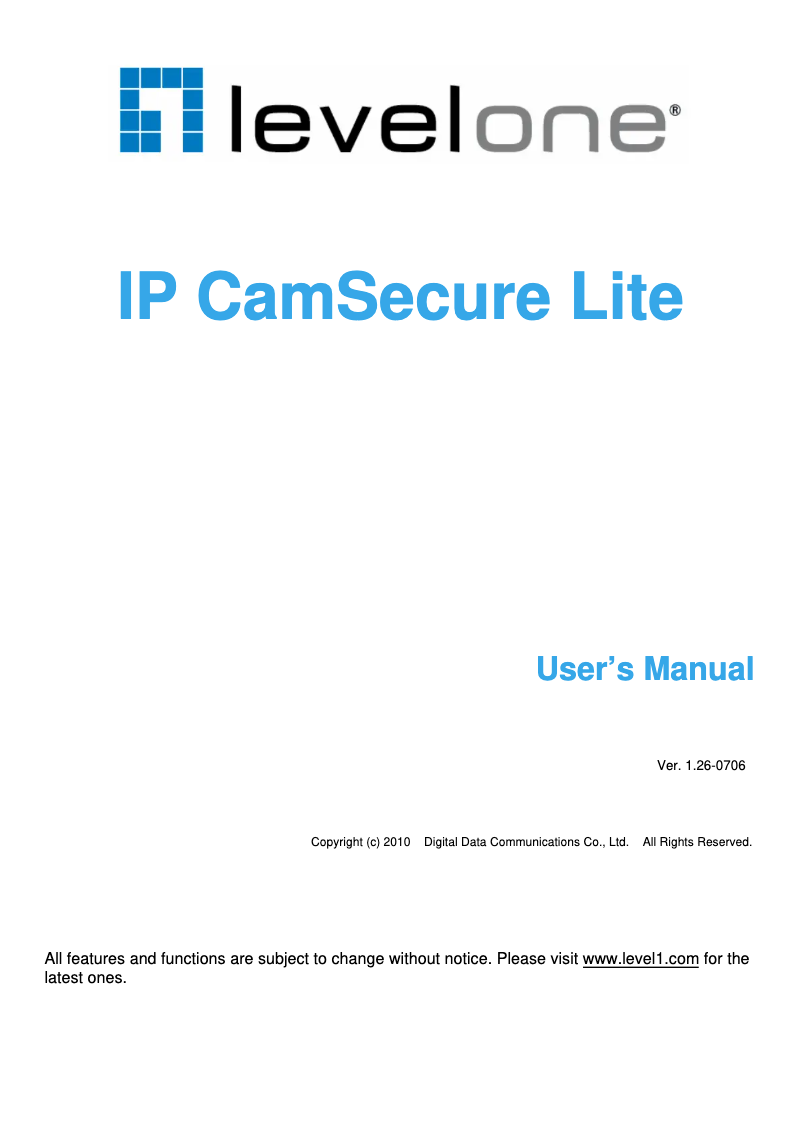 levelone®

IP CamSecure Lite

User's Manual

Ver. 1.26-0706

Copyright (c) 2010 Digital Data Communications Co., Ltd. All Rights Reserved.

All features and functions are subject to change without notice. Please visit www.level1.com for the latest ones.